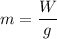 $m = \frac{W}{g}$